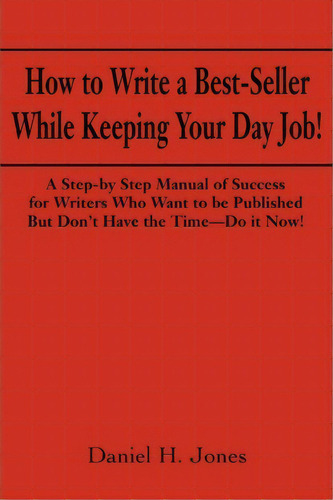 How to Write a Best-Seller While Keeping Your Day Job!

A Step-by Step Manual of Success for Writers Who Want to be Published But Don't Have the Time—Do it Now!

Daniel H. Jones